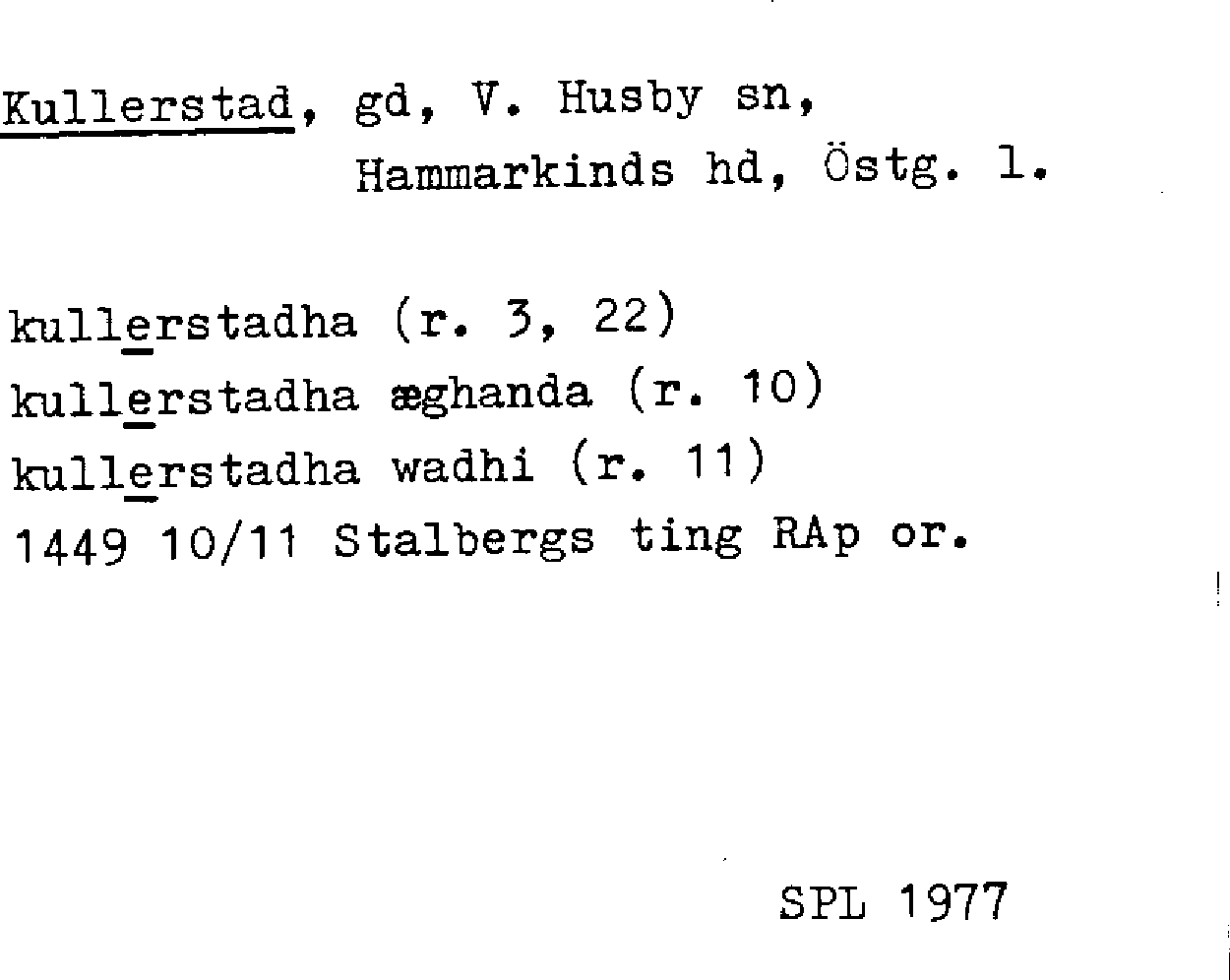 Kullerstad, gd, V. Husby sn,
Hammarkinds hd, Östg. l.

kullerstadha (r. 3, 22)
kullerstadha æghanda (r. 10)
kullerstadha wadhi (r. 11)
1449 10/11 Stalbergs ting RAp or.

SPL 1977